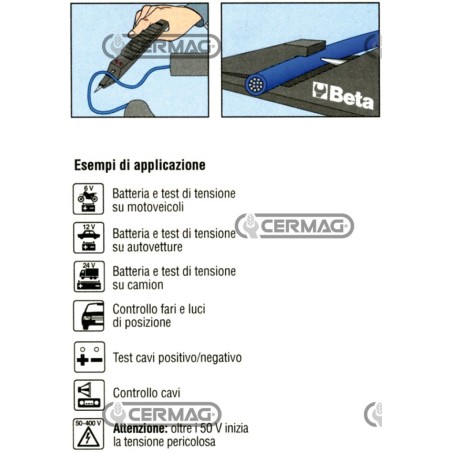 CERMAG

Beta

Esempi di applicazione

6 V
Batteria e test di tensione su motoveicoli

CERMAG

12 V
Batteria e test di tensione su autovetture

24 V
Batteria e test di tensione su camion

Controllo fari e luci di posizione

Test cavi positivo/negativo

Controllo cavi

CERMAG

50-400 V
Attenzione: oltre i 50 V inizia la tensione pericolosa